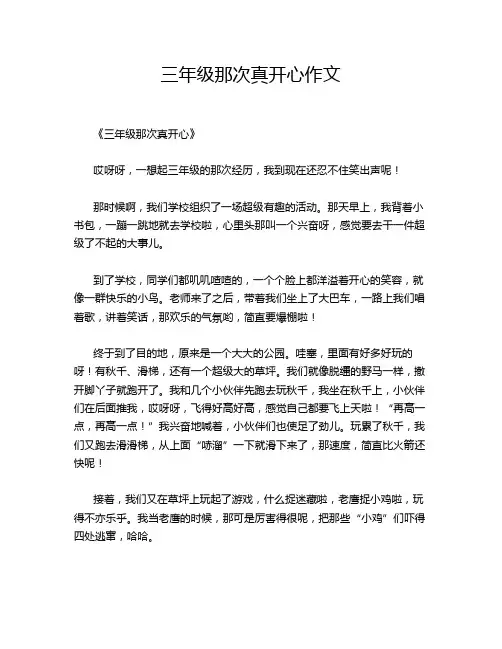 三年级那次真开心作文

《三年级那次真开心》

哎呀呀，一想起三年级的那次经历，我到现在还忍不住笑出声呢！

那时候啊，我们学校组织了一场超级有趣的活动。那天早上，我背着小书包，一蹦一跳地就去学校啦，心里头那叫一个兴奋呀，感觉要去干一件超级了不起的大事儿。

到了学校，同学们都叽叽喳喳的，一个个脸上都洋溢着开心的笑容，就像一群快乐的小鸟。老师来了之后，带着我们坐上了大巴车，一路上我们唱着歌，讲着笑话，那欢乐的气氛哟，简直要爆棚啦！

终于到了目的地，原来是一个大大的公园。哇塞，里面有好多好玩的呀！有秋千、滑梯，还有一个超级大的草坪。我们就像脱缰的野马一样，撒开脚丫子就跑开了。我和几个小伙伴先跑去玩秋千，我坐在秋千上，小伙伴们在后面推我，哎呀呀，飞得好高好高，感觉自己都要飞上天啦！“再高一点，再高一点！”我兴奋地喊着，小伙伴们也使足了劲儿。玩累了秋千，我们又跑去滑滑梯，从上面“哧溜”一下就滑下来了，那速度，简直比火箭还快呢！

接着，我们又在草坪上玩起了游戏，什么捉迷藏啦，老鹰捉小鸡啦，玩得不亦乐乎。我当老鹰的时候，那可是厉害得很呢，把那些“小鸡”们吓得四处逃窜，哈哈。